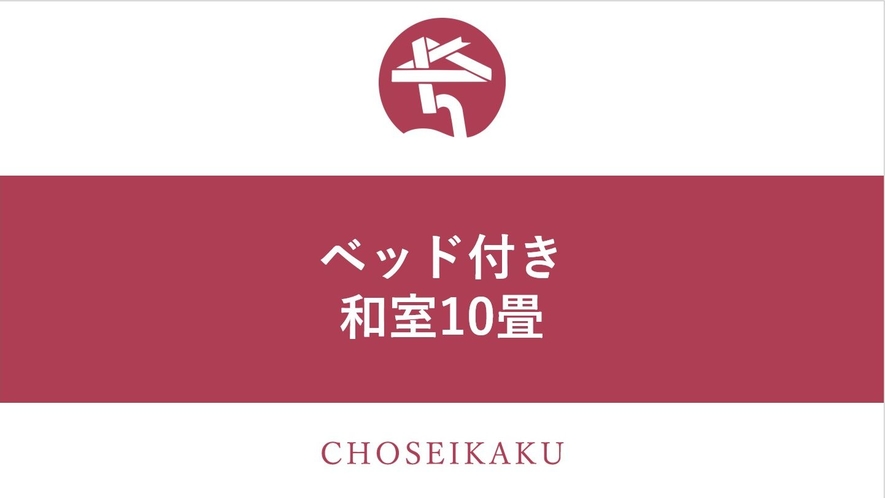 ベッド付き
和室10畳

CHOSEIKAKU